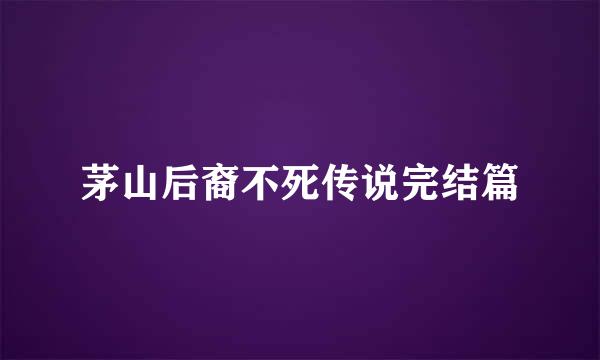 茅山后裔不死传说完结篇